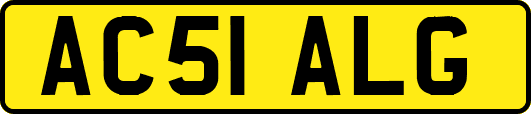 AC51 ALG